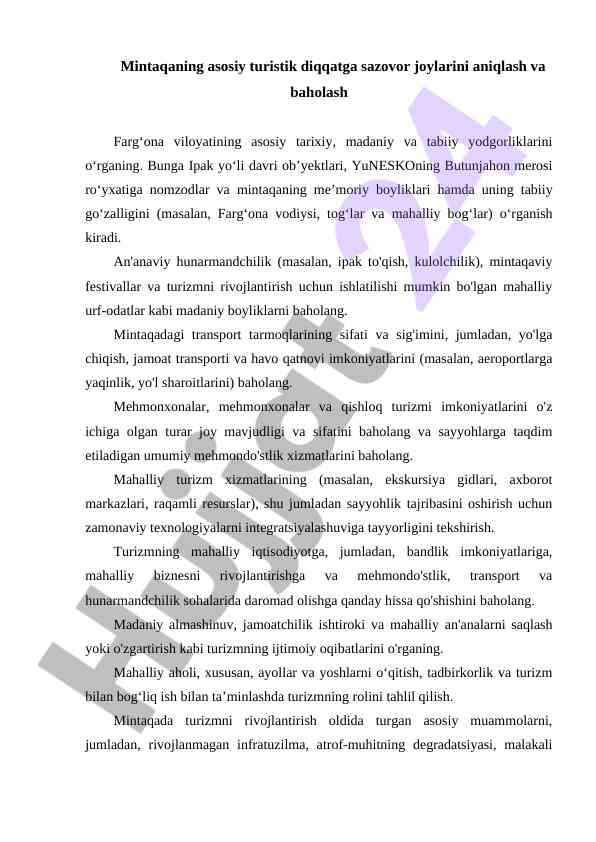 Mintaqaning asosiy turistik diqqatga sazovor joylarini aniqlash va baholash

Farg‘ona viloyatining asosiy tarixiy, madaniy va tabiiy yodgorliklarini o‘rganing. Bunga Ipak yo‘li davri ob’yektlari, YuNESKOning Butunjahon merosi ro‘yxatiga nomzodlar va mintaqaning me’moriy boyliklari hamda uning tabiiy go‘zalligini (masalan, Farg‘ona vodiysi, tog‘lar va mahalliy bog‘lar) o‘rganish kiradi.

An'anaviy hunarmandchilik (masalan, ipak to'qish, kulolchilik), mintaqaviy festivallar va turizmni rivojlantirish uchun ishlatilishi mumkin bo'lgan mahalliy urf-odatlar kabi madaniy boyliklarni baholang.

Mintaqadagi transport tarmoqlarining sifati va sig'imini, jumladan, yo'lga chiqish, jamoat transporti va havo qatnovi imkoniyatlarini (masalan, aeroportlarga yaqinlik, yo'l sharoitlarini) baholang.

Mehmonxonalar, mehmonxonalar va qishloq turizmi imkoniyatlarini o'z ichiga olgan turar joy mavjudligi va sifatini baholang va sayyohlarga taqdim etiladigan umumiy mehmondo'stlik xizmatlarini baholang.

Mahalliy turizm xizmatlarining (masalan, ekskursiya gidlari, axborot markazlari, raqamli resurslar), shu jumladan sayyohlik tajribasini oshirish uchun zamonaviy texnologiyalarni integratsiyalashuviga tayyorligini tekshirish.

Turizmning mahalliy iqtisodiyotga, jumladan, bandlik imkoniyatlariga, mahalliy biznesni rivojlantirishga va mehmondo'stlik, transport va hunarmandchilik sohalarida daromad olishga qanday hissa qo'shishini baholang.

Madaniy almashinuv, jamoatchilik ishtiroki va mahalliy an'analarni saqlash yoki o'zgartirish kabi turizmning ijtimoiy oqibatlarini o'rganing.

Mahalliy aholi, xususan, ayollar va yoshlarni o‘qitish, tadbirkorlik va turizm bilan bog‘liq ish bilan ta’minlashda turizmning rolini tahlil qilish.

Mintaqada turizmni rivojlantirish oldida turgan asosiy muammolarni, jumladan, rivojlanmagan infratuzilma, atrof-muhitning degradatsiyasi, malakali

Hujjat 24